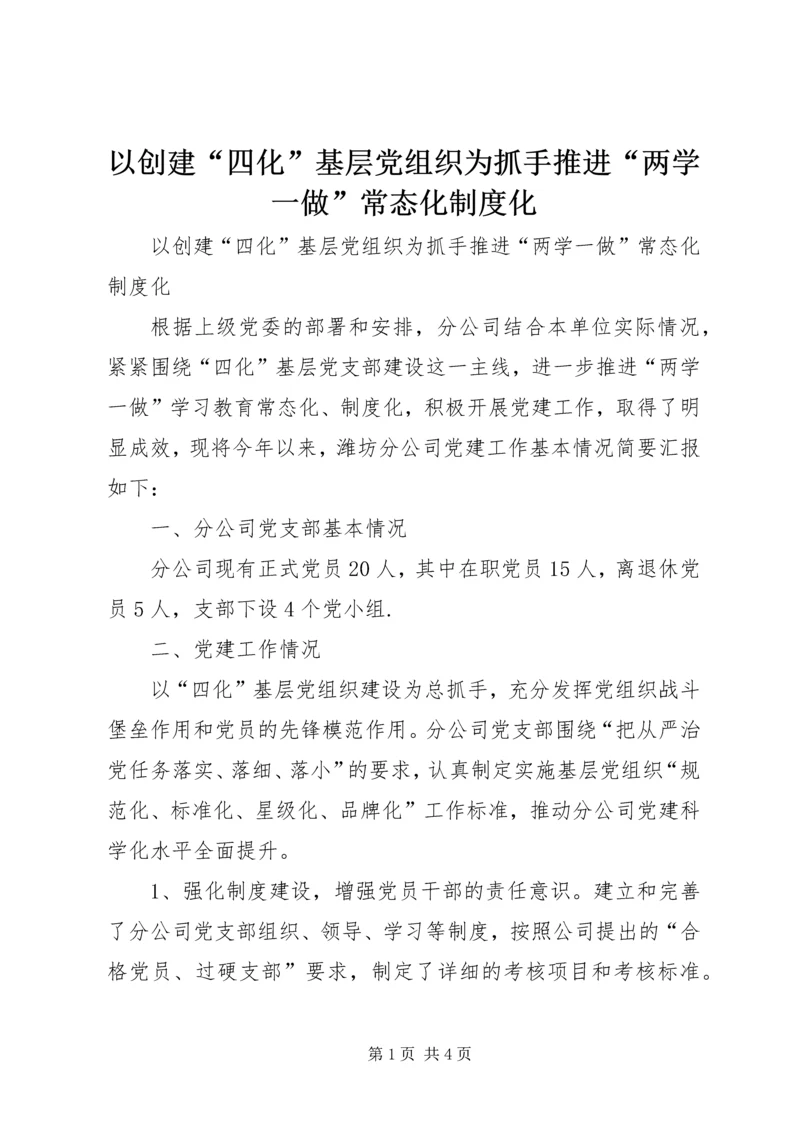 以创建“四化”基层党组织为抓手推进“两学一做”常态化制度化

以创建“四化”基层党组织为抓手推进“两学一做”常态化制度化

根据上级党委的部署和安排，分公司结合本单位实际情况，紧紧围绕“四化”基层党支部建设这一主线，进一步推进“两学一做”学习教育常态化、制度化，积极开展党建工作，取得了明显成效，现将今年以来，潍坊分公司党建工作基本情况简要汇报如下：

一、分公司党支部基本情况

分公司现有正式党员20人，其中在职党员15人，离退休党员5人，支部下设4个党小组.

二、党建工作情况

以“四化”基层党组织建设为总抓手，充分发挥党组织战斗堡垒作用和党员的先锋模范作用。分公司党支部围绕“把从严治党任务落实、落细、落小”的要求，认真制定实施基层党组织“规范化、标准化、星级化、品牌化”工作标准，推动分公司党建科学化水平全面提升。

1、强化制度建设，增强党员干部的责任意识。建立和完善了分公司党支部组织、领导、学习等制度，按照公司提出的“合格党员、过硬支部”要求，制定了详细的考核项目和考核标准。

第1页 共4页